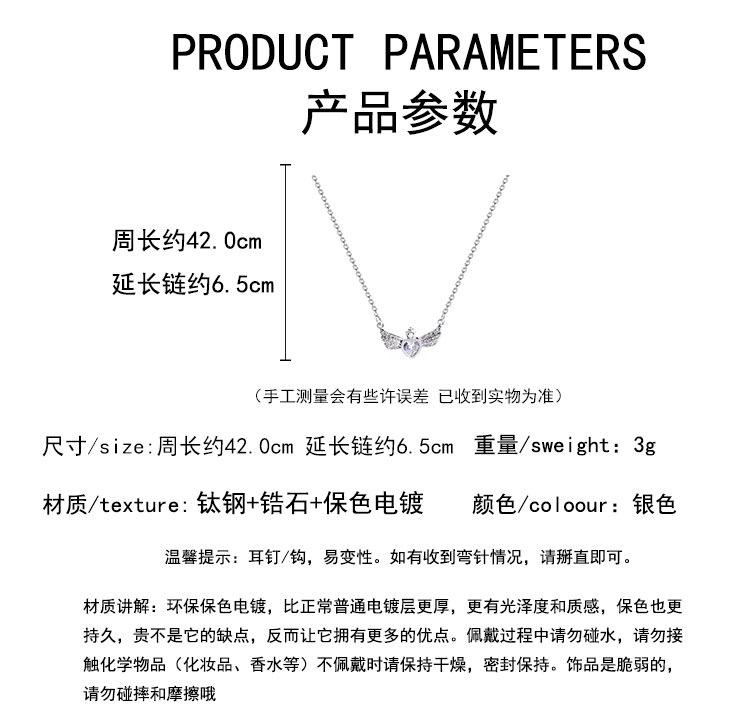 PRODUCT PARAMETERS
产品参数

周长约42.0cm
延长链约6.5cm

（手工测量会有些许误差 已收到实物为准）

尺寸/size:周长约42.0cm 延长链约6.5cm 重量/sweight：3g

材质/texture:钛钢+锆石+保色电镀 颜色/coloour：银色

温馨提示：耳钉/钩，易变性。如有收到弯针情况，请掰直即可。

材质讲解：环保保色电镀，比正常普通电镀层更厚，更有光泽度和质感，保色也更持久，贵不是它的缺点，反而让它拥有更多的优点。佩戴过程中请勿碰水，请勿接触化学物品（化妆品、香水等）不佩戴时请保持干燥，密封保持。饰品是脆弱的，请勿碰摔和摩擦哦